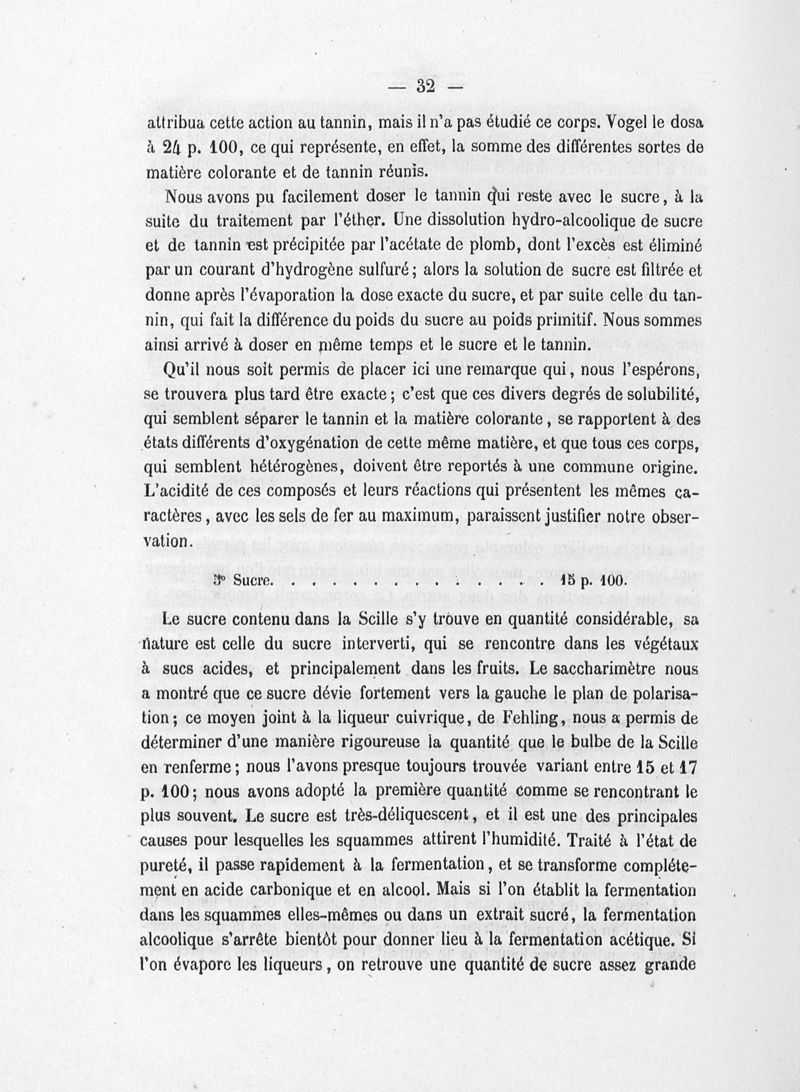 — 32 —

attribua cette action au tannin, mais il n'a pas étudié ce corps. Vogel le dosa à 24 p. 100, ce qui représente, en effet, la somme des différentes sortes de matière colorante et de tannin réunis.

Nous avons pu facilement doser le tannin qui reste avec le sucre, à la suite du traitement par l'éther. Une dissolution hydro-alcoolique de sucre et de tannin est précipitée par l'acétate de plomb, dont l'excès est éliminé par un courant d'hydrogène sulfuré; alors la solution de sucre est filtrée et donne après l'évaporation la dose exacte du sucre, et par suite celle du tannin, qui fait la différence du poids du sucre au poids primitif. Nous sommes ainsi arrivé à doser en même temps et le sucre et le tannin.

Qu'il nous soit permis de placer ici une remarque qui, nous l'espérons, se trouvera plus tard être exacte; c'est que ces divers degrés de solubilité, qui semblent séparer le tannin et la matière colorante, se rapportent à des états différents d'oxygénation de cette même matière, et que tous ces corps, qui semblent hétérogènes, doivent être reportés à une commune origine. L'acidité de ces composés et leurs réactions qui présentent les mêmes caractères, avec les sels de fer au maximum, paraissent justifier notre observation.

3° Sucre. . . . . . . . . . . . . . . 15 p. 100.

Le sucre contenu dans la Scille s'y trouve en quantité considérable, sa nature est celle du sucre interverti, qui se rencontre dans les végétaux à sucs acides, et principalement dans les fruits. Le saccharimètre nous a montré que ce sucre dévie fortement vers la gauche le plan de polarisation; ce moyen joint à la liqueur cuivrique, de Fehling, nous a permis de déterminer d'une manière rigoureuse la quantité que le bulbe de la Scille en renferme; nous l'avons presque toujours trouvée variant entre 15 et 17 p. 100; nous avons adopté la première quantité comme se rencontrant le plus souvent. Le sucre est très-déliquescent, et il est une des principales causes pour lesquelles les squammes attirent l'humidité. Traité à l'état de pureté, il passe rapidement à la fermentation, et se transforme complétement en acide carbonique et en alcool. Mais si l'on établit la fermentation dans les squammes elles-mêmes ou dans un extrait sucré, la fermentation alcoolique s'arrête bientôt pour donner lieu à la fermentation acétique. Si l'on évapore les liqueurs, on retrouve une quantité de sucre assez grande